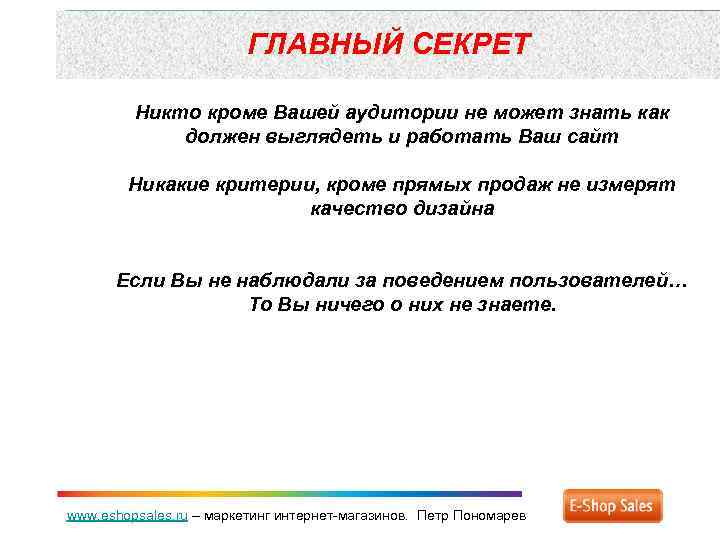 ГЛАВНЫЙ СЕКРЕТ

Никто кроме Вашей аудитории не может знать как должен выглядеть и работать Ваш сайт

Никакие критерии, кроме прямых продаж не измерят качество дизайна

Если Вы не наблюдали за поведением пользователей… То Вы ничего о них не знаете.

www.eshopsales.ru – маркетинг интернет-магазинов. Петр Пономарев

E-Shop Sales